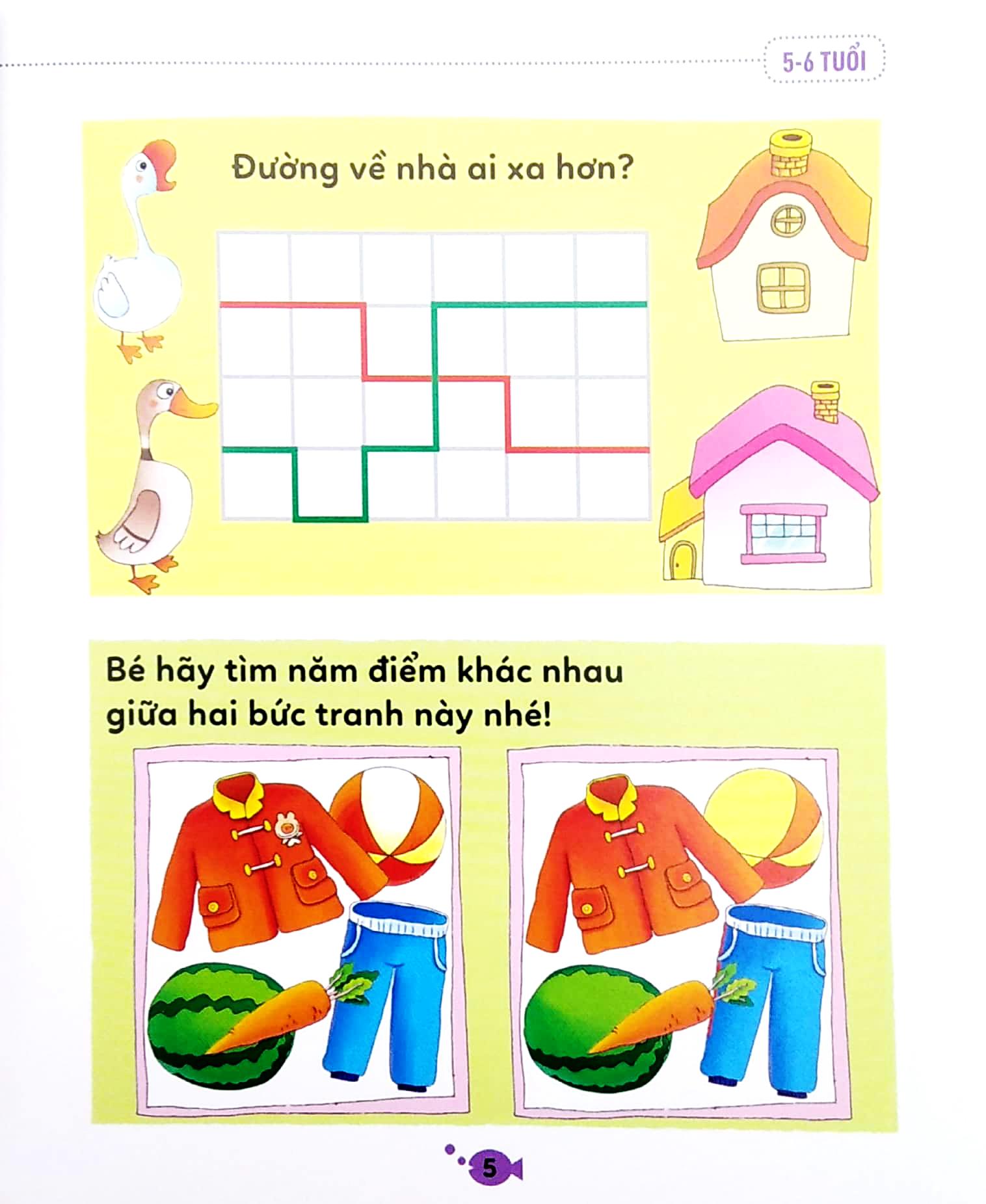 5-6 TUỔI

Đường về nhà ai xa hơn?

Bé hãy tìm năm điểm khác nhau giữa hai bức tranh này nhé!

5